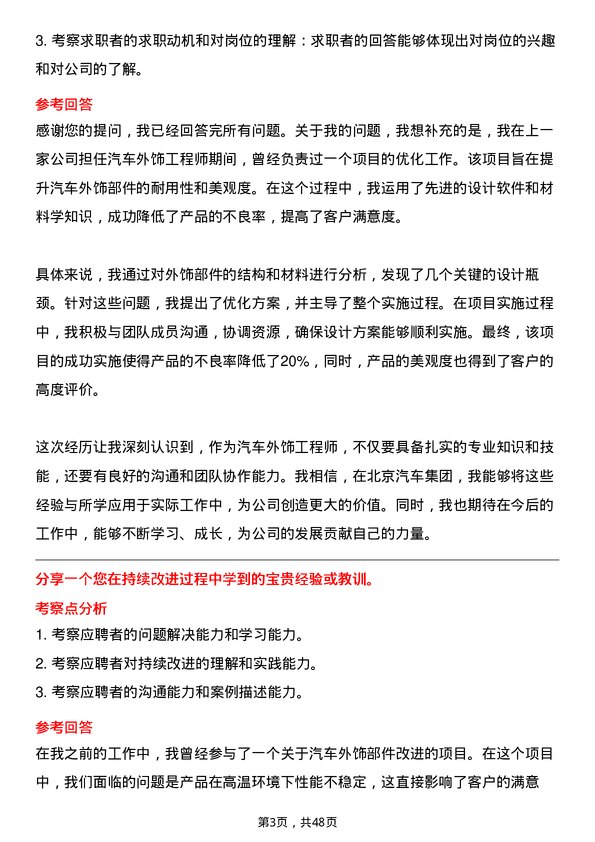 3. 考察求职者的求职动机和对岗位的理解：求职者的回答能够体现出对岗位的兴趣和对公司的了解。

参考回答

感谢您的提问，我已经回答完所有问题。关于我的问题，我想补充的是，我在上一家公司担任汽车外饰工程师期间，曾经负责过一个项目的优化工作。该项目旨在提升汽车外饰部件的耐用性和美观度。在这个过程中，我运用了先进的设计软件和材料学知识，成功降低了产品的不良率，提高了客户满意度。

具体来说，我通过对外饰部件的结构和材料进行分析，发现了几个关键的设计瓶颈。针对这些问题，我提出了优化方案，并主导了整个实施过程。在项目实施过程中，我积极与团队成员沟通，协调资源，确保设计方案能够顺利实施。最终，该项目的成功实施使得产品的不良率降低了20%，同时，产品的美观度也得到了客户的高度评价。

这次经历让我深刻认识到，作为汽车外饰工程师，不仅要具备扎实的专业知识和技能，还要有良好的沟通和团队协作能力。我相信，在北京汽车集团，我能够将这些经验与所学应用于实际工作中，为公司创造更大的价值。同时，我也期待在今后的工作中，能够不断学习、成长，为公司的发展贡献自己的力量。

分享一个您在持续改进过程中学到的宝贵经验或教训。

考察点分析

1. 考察应聘者的问题解决能力和学习能力。

2. 考察应聘者对持续改进的理解和实践能力。

3. 考察应聘者的沟通能力和案例描述能力。

参考回答

在我之前的工作中，我曾经参与了一个关于汽车外饰部件改进的项目。在这个项目中，我们面临的问题是产品在高温环境下性能不稳定，这直接影响了客户的满意

第3页，共48页